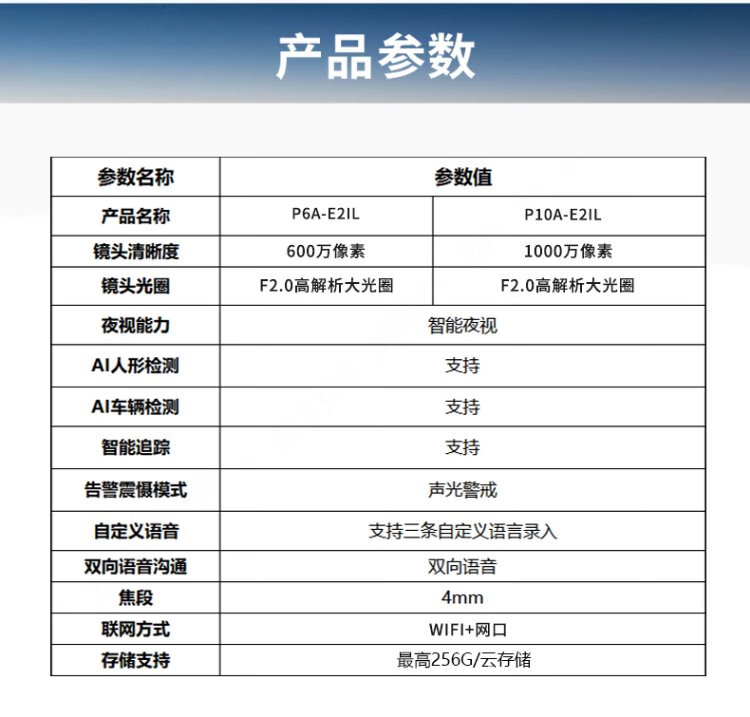 产品参数

| 参数名称 | 参数值 | |
|---|---|---|
| 产品名称 | P6A-E2IL | P10A-E2IL |
| 镜头清晰度 | 600万像素 | 1000万像素 |
| 镜头光圈 | F2.0高解析大光圈 | F2.0高解析大光圈 |
| 夜视能力 | 智能夜视 | |
| AI人形检测 | 支持 | |
| AI车辆检测 | 支持 | |
| 智能追踪 | 支持 | |
| 告警震慑模式 | 声光警戒 | |
| 自定义语音 | 支持三条自定义语言录入 | |
| 双向语音沟通 | 双向语音 | |
| 焦段 | 4mm | |
| 联网方式 | WIFI+网口 | |
| 存储支持 | 最高256G/云存储 | |